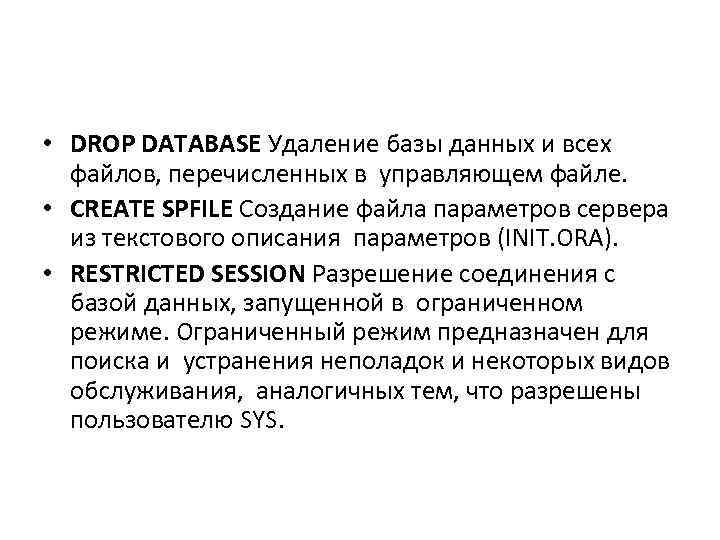 • DROP DATABASE Удаление базы данных и всех файлов, перечисленных в управляющем файле.
• CREATE SPFILE Создание файла параметров сервера из текстового описания параметров (INIT.ORA).
• RESTRICTED SESSION Разрешение соединения с базой данных, запущенной в ограниченном режиме. Ограниченный режим предназначен для поиска и устранения неполадок и некоторых видов обслуживания, аналогичных тем, что разрешены пользователю SYS.